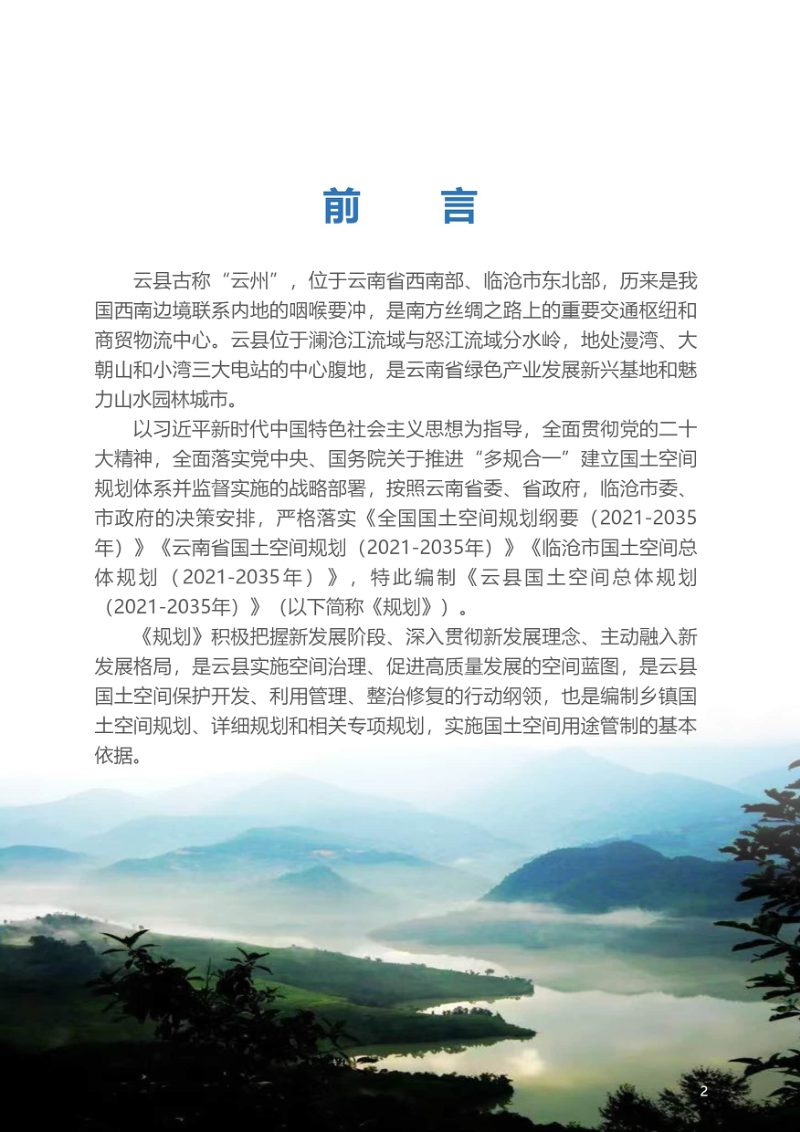 前　言

云县古称“云州”，位于云南省西南部、临沧市东北部，历来是我国西南边境联系内地的咽喉要冲，是南方丝绸之路上的重要交通枢纽和商贸物流中心。云县位于澜沧江流域与怒江流域分水岭，地处漫湾、大朝山和小湾三大电站的中心腹地，是云南省绿色产业发展新兴基地和魅力山水园林城市。

以习近平新时代中国特色社会主义思想为指导，全面贯彻党的二十大精神，全面落实党中央、国务院关于推进“多规合一”建立国土空间规划体系并监督实施的战略部署，按照云南省委、省政府，临沧市委、市政府的决策安排，严格落实《全国国土空间规划纲要（2021-2035年）》《云南省国土空间规划（2021-2035年）》《临沧市国土空间总体规划（2021-2035年）》，特此编制《云县国土空间总体规划（2021-2035年）》（以下简称《规划》）。

《规划》积极把握新发展阶段、深入贯彻新发展理念、主动融入新发展格局，是云县实施空间治理、促进高质量发展的空间蓝图，是云县国土空间保护开发、利用管理、整治修复的行动纲领，也是编制乡镇国土空间规划、详细规划和相关专项规划，实施国土空间用途管制的基本依据。

2